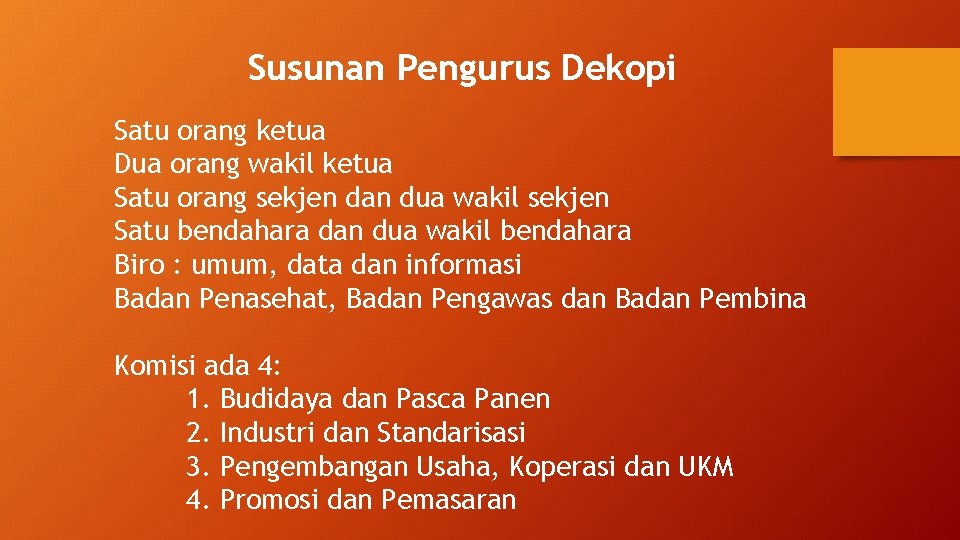 Susunan Pengurus Dekopi

Satu orang ketua
Dua orang wakil ketua
Satu orang sekjen dan dua wakil sekjen
Satu bendahara dan dua wakil bendahara
Biro : umum, data dan informasi
Badan Penasehat, Badan Pengawas dan Badan Pembina

Komisi ada 4:
1. Budidaya dan Pasca Panen
2. Industri dan Standarisasi
3. Pengembangan Usaha, Koperasi dan UKM
4. Promosi dan Pemasaran